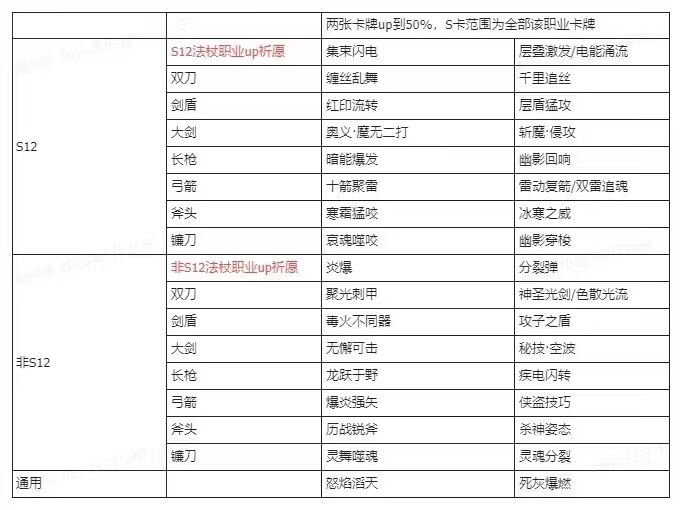 |  |  | 两张卡牌up到50%，S卡范围为全部该职业卡牌 |  |
|---|---|---|---|
| S12 | S12法杖职业up祈愿 | 集束闪电 | 层叠激发/电能涌流 |
|  | 双刀 | 缠丝乱舞 | 千里追丝 |
|  | 剑盾 | 红印流转 | 层盾猛攻 |
|  | 大剑 | 奥义·魔无二打 | 斩魔·侵攻 |
|  | 长枪 | 暗能爆发 | 幽影回响 |
|  | 弓箭 | 十箭聚雷 | 雷动复箭/双雷追魂 |
|  | 斧头 | 寒霜猛咬 | 冰寒之威 |
|  | 镰刀 | 哀魂噬咬 | 幽影穿梭 |
| 非S12 | 非S12法杖职业up祈愿 | 炎爆 | 分裂弹 |
|  | 双刀 | 聚光刺甲 | 神圣光剑/色散光流 |
|  | 剑盾 | 毒火不同器 | 攻子之盾 |
|  | 大剑 | 无懈可击 | 秘技·空波 |
|  | 长枪 | 龙跃于野 | 疾电闪转 |
|  | 弓箭 | 爆炎强矢 | 侠盗技巧 |
|  | 斧头 | 历战锐斧 | 杀神姿态 |
|  | 镰刀 | 灵舞噬魂 | 灵魂分裂 |
| 通用 |  | 怒焰滔天 | 死灰爆燃 |